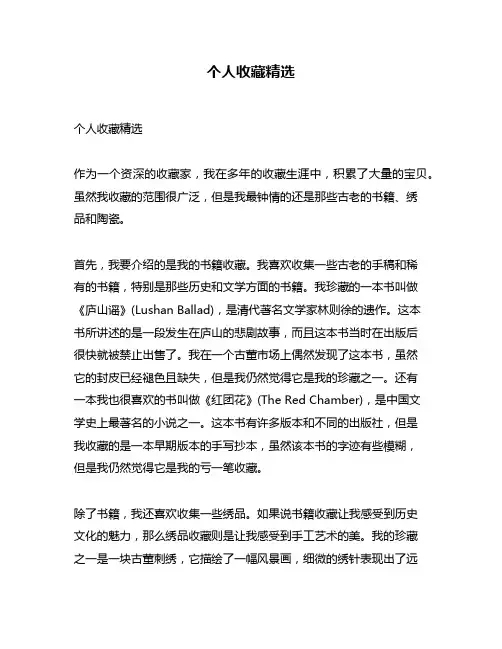 个人收藏精选

个人收藏精选

作为一个资深的收藏家，我在多年的收藏生涯中，积累了大量的宝贝。虽然我收藏的范围很广泛，但是我最钟情的还是那些古老的书籍、绣品和陶瓷。

首先，我要介绍的是我的书籍收藏。我喜欢收集一些古老的手稿和稀有的书籍，特别是那些历史和文学方面的书籍。我珍藏的一本书叫做《庐山谣》(Lushan Ballad)，是清代著名文学家林则徐的遗作。这本书所讲述的是一段发生在庐山的悲剧故事，而且这本书当时在出版后很快就被禁止出售了。我在一个古董市场上偶然发现了这本书，虽然它的封皮已经褪色且缺失，但是我仍然觉得它是我的珍藏之一。还有一本我也很喜欢的书叫做《红团花》(The Red Chamber)，是中国文学史上最著名的小说之一。这本书有许多版本和不同的出版社，但是我收藏的是一本早期版本的手写抄本，虽然该本书的字迹有些模糊，但是我仍然觉得它是我的亏一笔收藏。

除了书籍，我还喜欢收集一些绣品。如果说书籍收藏让我感受到历史文化的魅力，那么绣品收藏则是让我感受到手工艺术的美。我的珍藏之一是一块古董刺绣，它描绘了一幅风景画，细微的绣针表现出了远